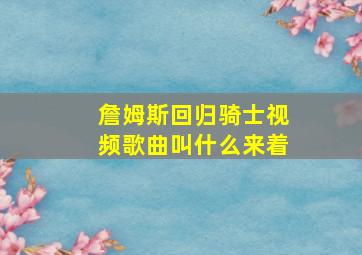 詹姆斯回归骑士视频歌曲叫什么来着